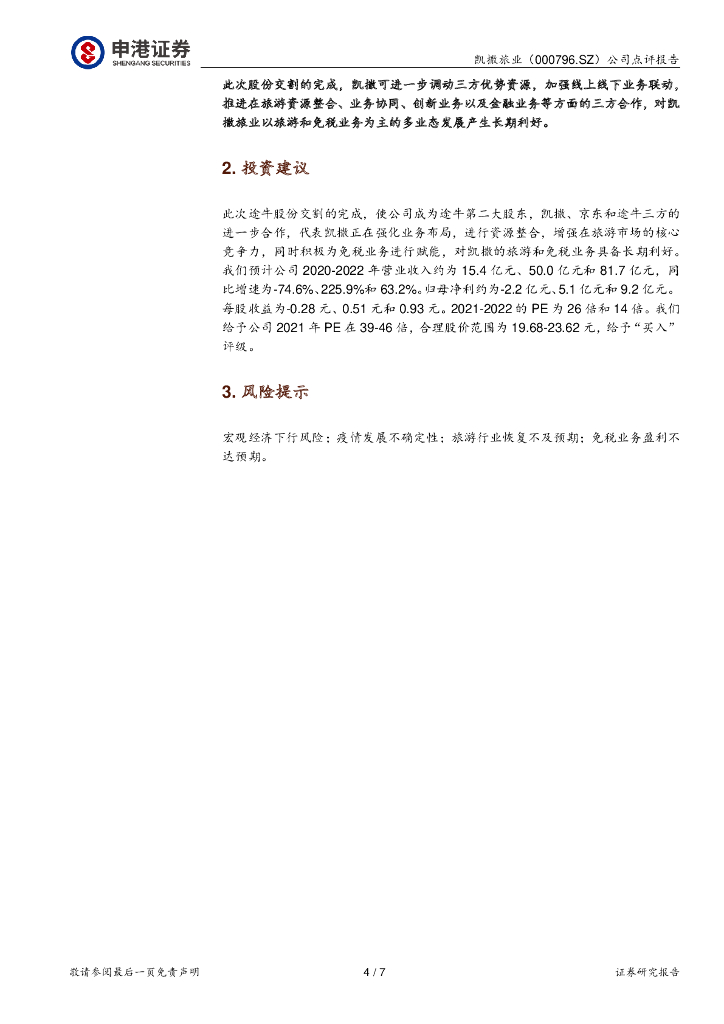 申港证券
SHENGANG SECURITIES

凯撒旅业（000796.SZ）公司点评报告

此次股份交割的完成，凯撒可进一步调动三方优势资源，加强线上线下业务联动，推进在旅游资源整合、业务协同、创新业务以及金融业务等方面的三方合作，对凯撒旅业以旅游和免税业务为主的多业态发展产生长期利好。

2. 投资建议

此次途牛股份交割的完成，使公司成为途牛第二大股东，凯撒、京东和途牛三方的进一步合作，代表凯撒正在强化业务布局，进行资源整合，增强在旅游市场的核心竞争力，同时积极为免税业务进行赋能，对凯撒的旅游和免税业务具备长期利好。我们预计公司 2020-2022 年营业收入约为 15.4 亿元、50.0 亿元和 81.7 亿元，同比增速为-74.6%、225.9%和 63.2%。归母净利约为-2.2 亿元、5.1 亿元和 9.2 亿元。每股收益为-0.28 元、0.51 元和 0.93 元。2021-2022 的 PE 为 26 倍和 14 倍。我们给予公司 2021 年 PE 在 39-46 倍，合理股价范围为 19.68-23.62 元，给予“买入”评级。

3. 风险提示

宏观经济下行风险；疫情发展不确定性；旅游行业恢复不及预期；免税业务盈利不达预期。

敬请参阅最后一页免责声明

4 / 7

证券研究报告